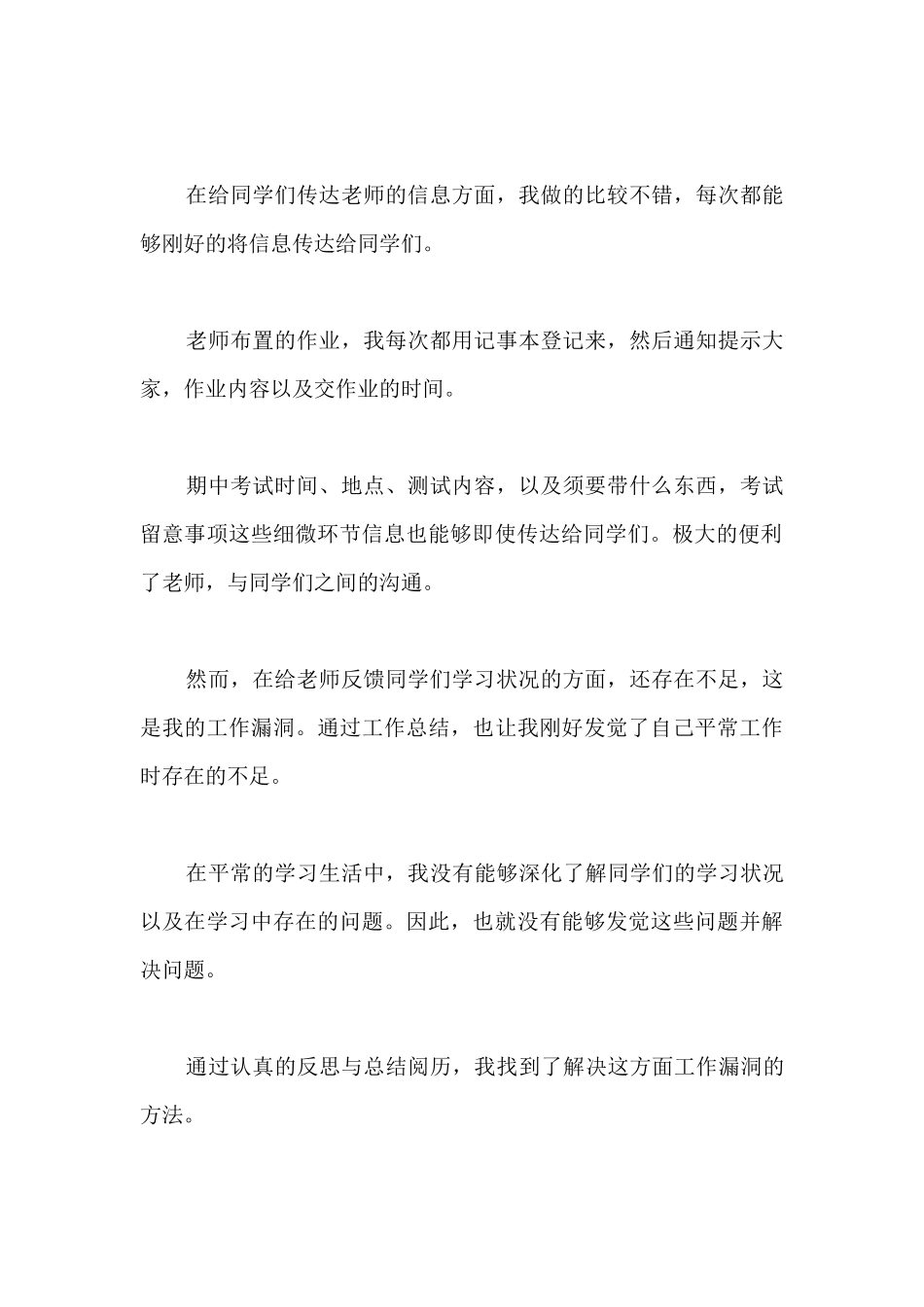 在给同学们传达老师的信息方面，我做的比较不错，每次都能够刚好的将信息传达给同学们。

老师布置的作业，我每次都用记事本登记来，然后通知提示大家，作业内容以及交作业的时间。

期中考试时间、地点、测试内容，以及须要带什么东西，考试留意事项这些细微环节信息也能够即使传达给同学们。极大的便利了老师，与同学们之间的沟通。

然而，在给老师反馈同学们学习状况的方面，还存在不足，这是我的工作漏洞。通过工作总结，也让我刚好发觉了自己平常工作时存在的不足。

在平常的学习生活中，我没有能够深化了解同学们的学习状况以及在学习中存在的问题。因此，也就没有能够发觉这些问题并解决问题。

通过认真的反思与总结阅历，我找到了解决这方面工作漏洞的方法。